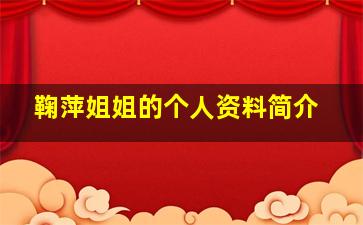 鞠萍姐姐的个人资料简介